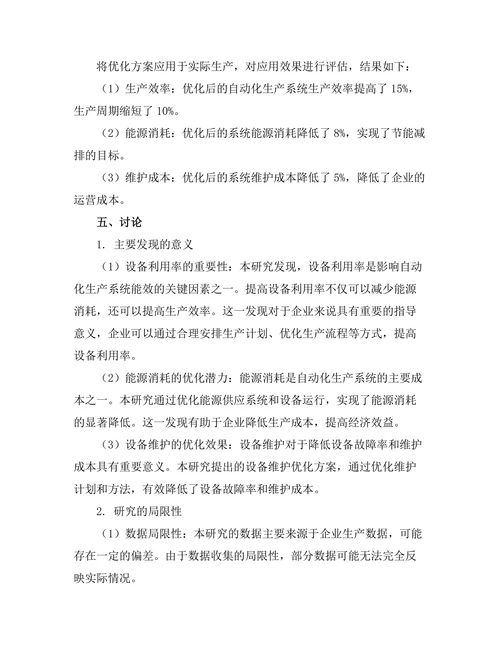 将优化方案应用于实际生产，对应用效果进行评估，结果如下：

（1）生产效率：优化后的自动化生产系统生产效率提高了 15%，生产周期缩短了 10%。

（2）能源消耗：优化后的系统能源消耗降低了 8%，实现了节能减排的目标。

（3）维护成本：优化后的系统维护成本降低了 5%，降低了企业的运营成本。

五、讨论

1. 主要发现的意义

（1）设备利用率的重要性：本研究发现，设备利用率是影响自动化生产系统能效的关键因素之一。提高设备利用率不仅可以减少能源消耗，还可以提高生产效率。这一发现对于企业来说具有重要的指导意义，企业可以通过合理安排生产计划、优化生产流程等方式，提高设备利用率。

（2）能源消耗的优化潜力：能源消耗是自动化生产系统的主要成本之一。本研究通过优化能源供应系统和设备运行，实现了能源消耗的显著降低。这一发现有助于企业降低生产成本，提高经济效益。

（3）设备维护的优化效果：设备维护对于降低设备故障率和维护成本具有重要意义。本研究提出的设备维护优化方案，通过优化维护计划和方法，有效降低了设备故障率和维护成本。

2. 研究的局限性

（1）数据局限性：本研究的数据主要来源于企业生产数据，可能存在一定的偏差。由于数据收集的局限性，部分数据可能无法完全反映实际情况。